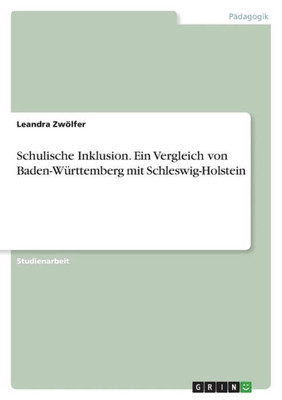 Pädagogik

Leandra Zwölfer

Schulische Inklusion. Ein Vergleich von Baden-Württemberg mit Schleswig-Holstein

Studienarbeit

GRIN